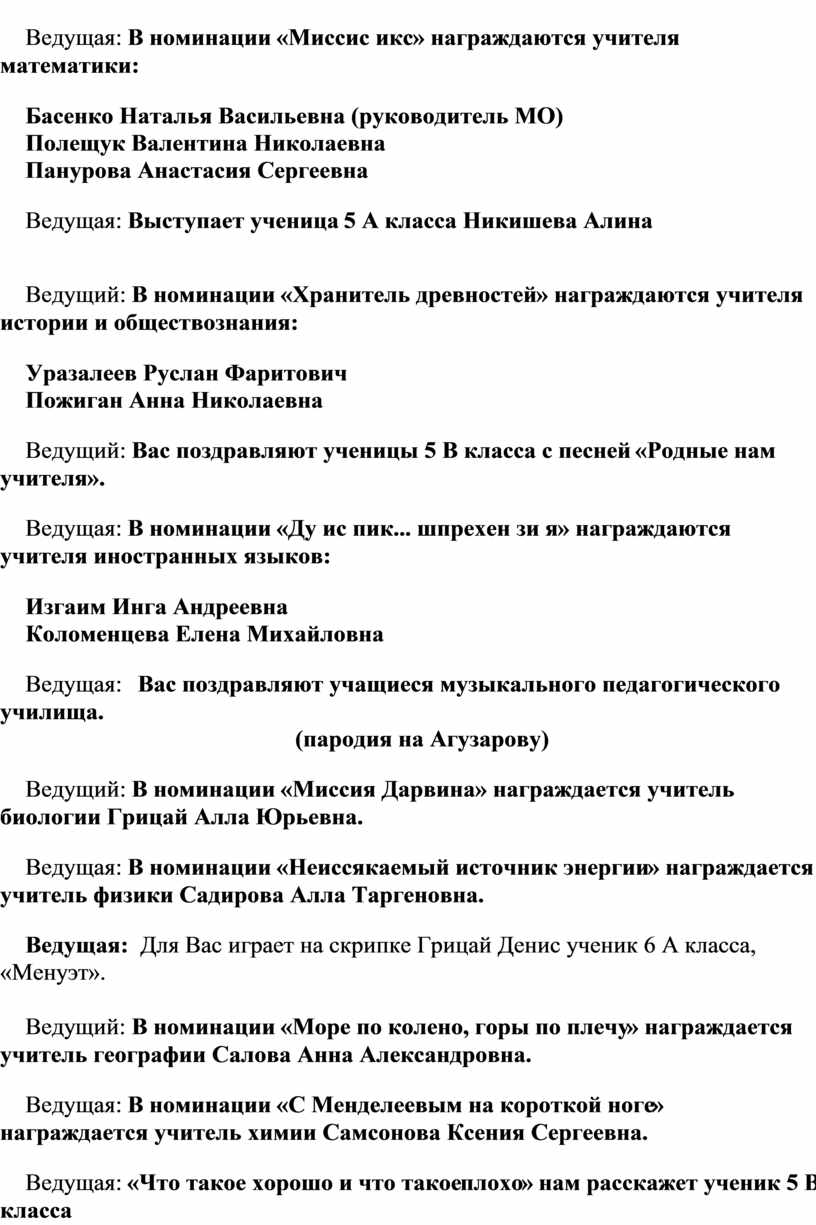 Ведущая: В номинации «Миссис икс» награждаются учителя математики:

Басенко Наталья Васильевна (руководитель МО)
Полещук Валентина Николаевна
Панурова Анастасия Сергеевна

Ведущая: Выступает ученица 5 А класса Никишева Алина

Ведущий: В номинации «Хранитель древностей» награждаются учителя истории и обществознания:

Уразалеев Руслан Фаритович
Пожиган Анна Николаевна

Ведущий: Вас поздравляют ученицы 5 В класса с песней «Родные нам учителя».

Ведущая: В номинации «Ду ис пик... шпрехен зи я» награждаются учителя иностранных языков:

Изгаим Инга Андреевна
Коломенцева Елена Михайловна

Ведущая: Вас поздравляют учащиеся музыкального педагогического училища.
(пародия на Агузарову)

Ведущий: В номинации «Миссия Дарвина» награждается учитель биологии Грицай Алла Юрьевна.

Ведущая: В номинации «Неиссякаемый источник энергии» награждается учитель физики Садирова Алла Таргеновна.

Ведущая: Для Вас играет на скрипке Грицай Денис ученик 6 А класса, «Менуэт».

Ведущий: В номинации «Море по колено, горы по плечу» награждается учитель географии Салова Анна Александровна.

Ведущая: В номинации «С Менделеевым на короткой ноге» награждается учитель химии Самсонова Ксения Сергеевна.

Ведущая: «Что такое хорошо и что такоеплохо» нам расскажет ученик 5 В класса